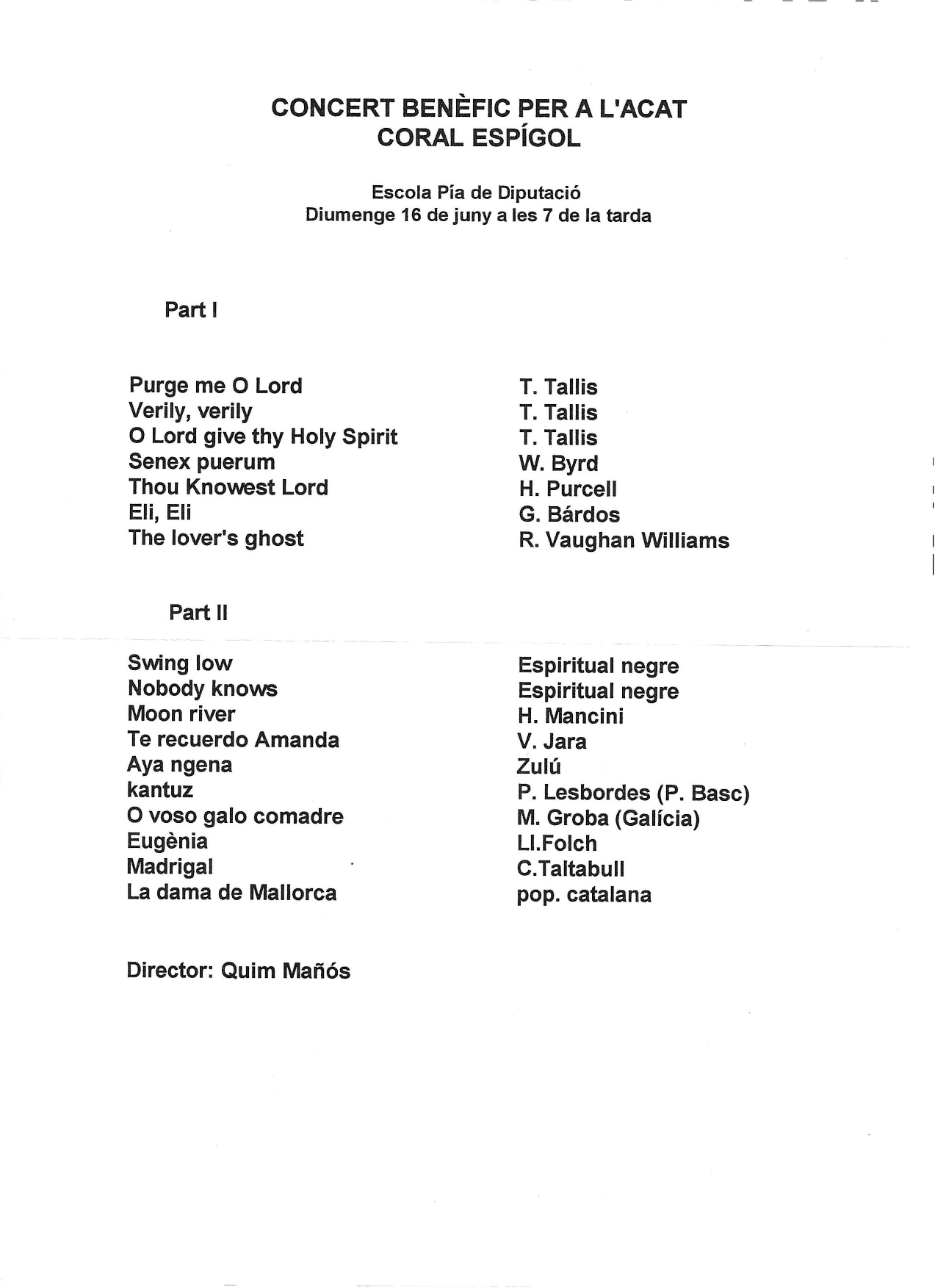 CONCERT BENÈFIC PER A L'ACAT
CORAL ESPÍGOL

Escola Pía de Diputació
Diumenge 16 de juny a les 7 de la tarda

Part I

Purge me O Lord
Verily, verily
O Lord give thy Holy Spirit
Senex puerum
Thou Knowest Lord
Eli, Eli
The lover's ghost

T. Tallis
T. Tallis
T. Tallis
W. Byrd
H. Purcell
G. Bárdos
R. Vaughan Williams

Part II

Swing low
Nobody knows
Moon river
Te recuerdo Amanda
Aya ngena
kantuz
O voso galo comadre
Eugènia
Madrigal
La dama de Mallorca

Espiritual negre
Espiritual negre
H. Mancini
V. Jara
Zulú
P. Lesbordes (P. Basc)
M. Groba (Galícia)
Ll.Folch
C.Taltabull
pop. catalana

Director: Quim Mañós